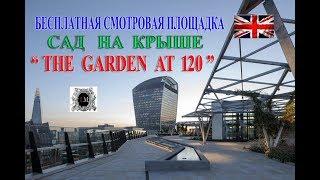 БЕСПЛАТНАЯ СМОТРОВАЯ ПЛОЩАДКА
САД НА КРЫШЕ
" THE GARDEN AT 120 "